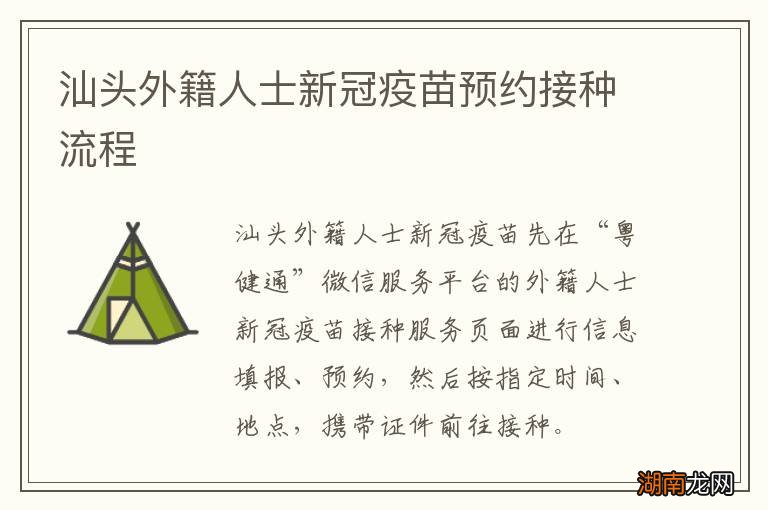 汕头外籍人士新冠疫苗预约接种流程

汕头外籍人士新冠疫苗先在“粤健通”微信服务平台的外籍人士新冠疫苗接种服务页面进行信息填报、预约，然后按指定时间、地点，携带证件前往接种。

湖南龙网